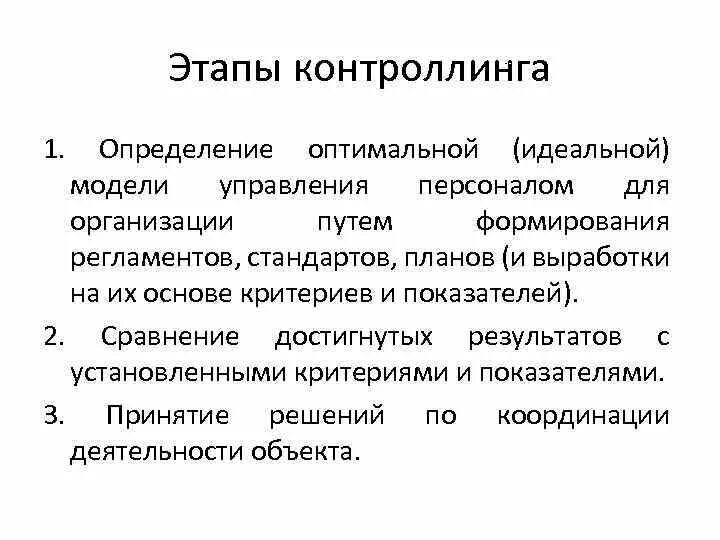 Этапы контроллинга

1. Определение оптимальной (идеальной) модели управления персоналом для организации путем формирования регламентов, стандартов, планов (и выработки на их основе критериев и показателей).

2. Сравнение достигнутых результатов с установленными критериями и показателями.

3. Принятие решений по координации деятельности объекта.